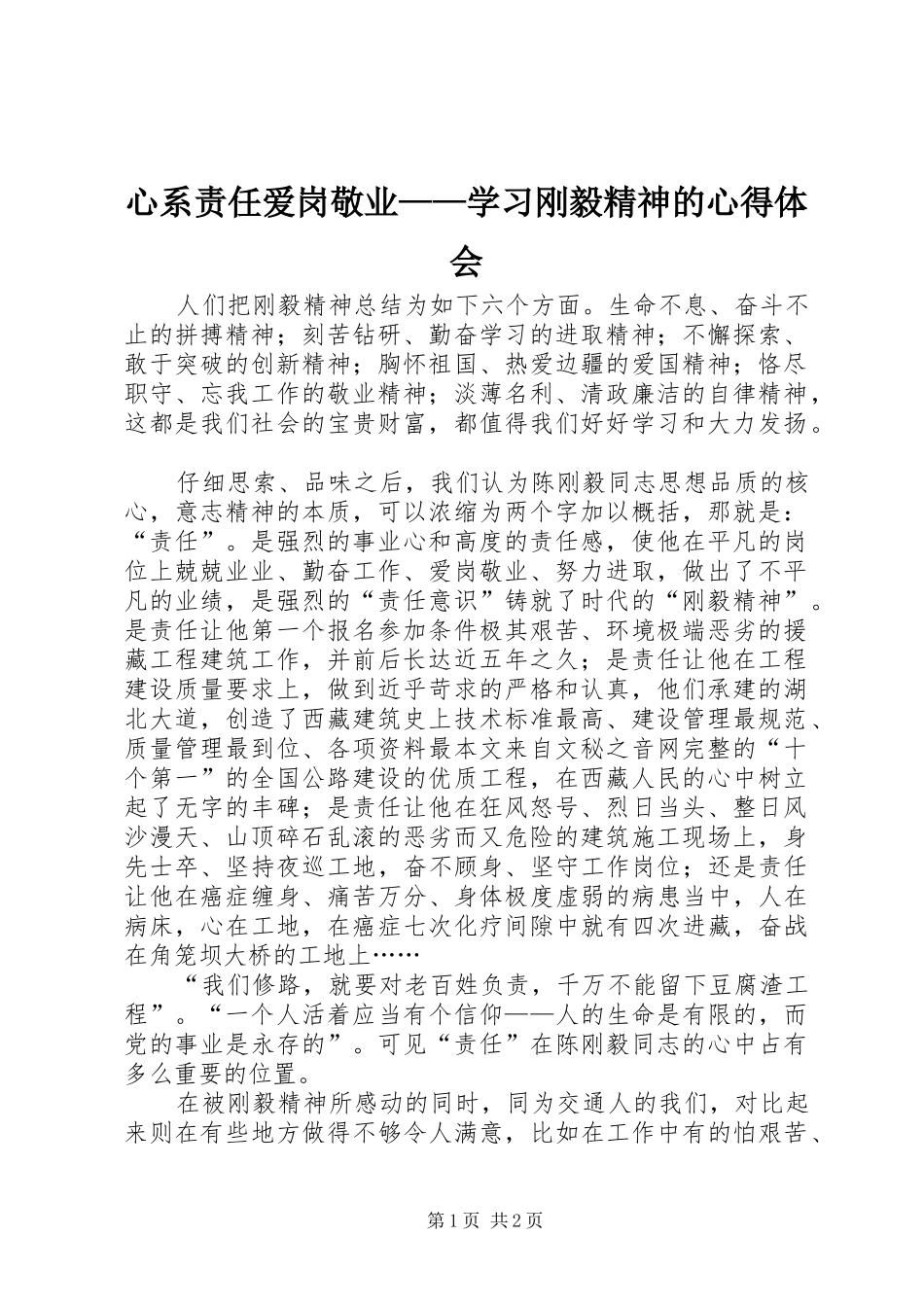 心系责任爱岗敬业——学习刚毅精神的心得体会

人们把刚毅精神总结为如下六个方面。生命不息、奋斗不止的拼搏精神；刻苦钻研、勤奋学习的进取精神；不懈探索、敢于突破的创新精神；胸怀祖国、热爱边疆的爱国精神；恪尽职守、忘我工作的敬业精神；淡薄名利、清政廉洁的自律精神，这都是我们社会的宝贵财富，都值得我们好好学习和大力发扬。

仔细思索、品味之后，我们认为陈刚毅同志思想品质的核心，意志精神的本质，可以浓缩为两个字加以概括，那就是：“责任”。是强烈的事业心和高度的责任感，使他在平凡的岗位上兢兢业业、勤奋工作、爱岗敬业、努力进取，做出了不平凡的业绩，是强烈的“责任意识”铸就了时代的“刚毅精神”。是责任让他第一个报名参加条件极其艰苦、环境极端恶劣的援藏工程建筑工作，并前后长达近五年之久；是责任让他在工程建设质量要求上，做到近乎苛求的严格和认真，他们承建的湖北大道，创造了西藏建筑史上技术标准最高、建设管理最规范、质量管理最到位、各项资料最本文来自文秘之音网完整的“十个第一”的全国公路建设的优质工程，在西藏人民的心中树立起了无字的丰碑；是责任让他在狂风怒号、烈日当头、整日风沙漫天、山顶碎石乱滚的恶劣而又危险的建筑施工现场上，身先士卒、坚持夜巡工地，奋不顾身、坚守工作岗位；还是责任让他在癌症缠身、痛苦万分、身体极度虚弱的病患当中，人在病床，心在工地，在癌症七次化疗间隙中就有四次进藏，奋战在角笼坝大桥的工地上……

“我们修路，就要对老百姓负责，千万不能留下豆腐渣工程”。“一个人活着应当有个信仰——人的生命是有限的，而党的事业是永存的”。可见“责任”在陈刚毅同志的心中占有多么重要的位置。

在被刚毅精神所感动的同时，同为交通人的我们，对比起来则在有些地方做得不够令人满意，比如在工作中有的怕艰苦、

第1页 共2页